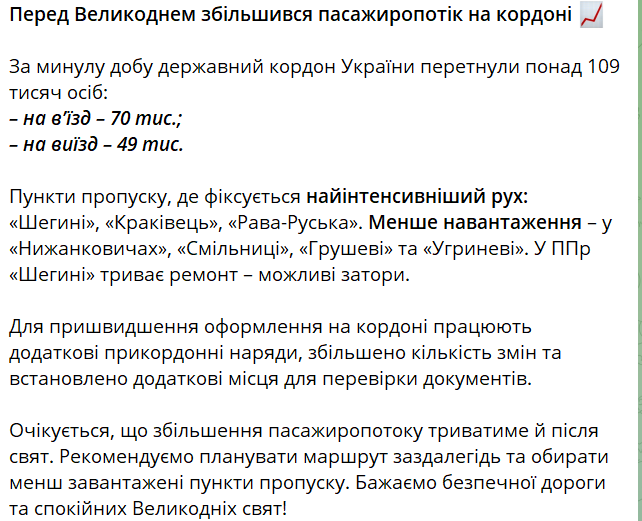 Перед Великоднем збільшився пасажиропотік на кордоні 📈

За минулу добу державний кордон України перетнули понад 109 тисяч осіб:
– на в'їзд – 70 тис.;
– на виїзд – 49 тис.

Пункти пропуску, де фіксується найінтенсивніший рух: «Шегині», «Краківець», «Рава-Руська». Менше навантаження – у «Нижанковичах», «Смільниці», «Грушеві» та «Угриневі». У ППр «Шегині» триває ремонт – можливі затори.

Для пришвидшення оформлення на кордоні працюють додаткові прикордонні наряди, збільшено кількість змін та встановлено додаткові місця для перевірки документів.

Очікується, що збільшення пасажиропотоку триватиме й після свят. Рекомендуємо планувати маршрут заздалегідь та обирати менш завантажені пункти пропуску. Бажаємо безпечної дороги та спокійних Великодніх свят!